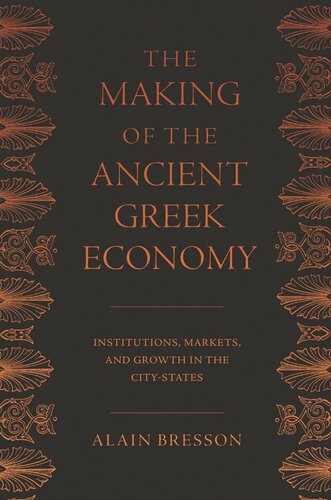 THE MAKING OF THE ANCIENT GREEK ECONOMY

INSTITUTIONS, MARKETS, AND GROWTH IN THE CITY-STATES

ALAIN BRESSON